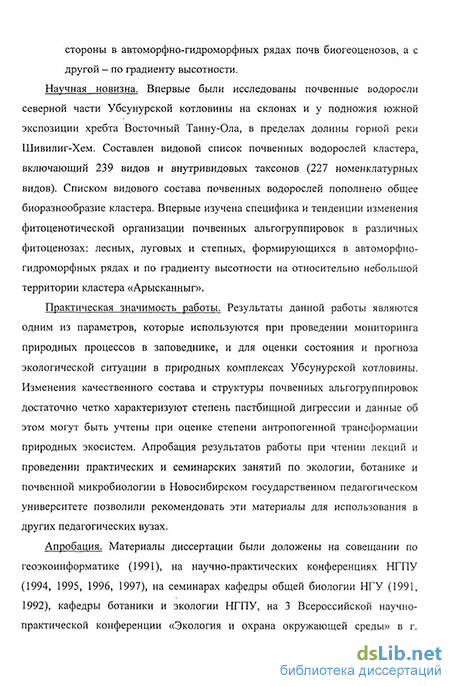 стороны в автоморфно-гидроморфных рядах почв биогеоценозов, а с другой – по градиенту высотности.

Научная новизна. Впервые были исследованы почвенные водоросли северной части Убсунурской котловины на склонах и у подножия южной экспозиции хребта Восточный Танну-Ола, в пределах долины горной реки Шивилиг-Хем. Составлен видовой список почвенных водорослей кластера, включающий 239 видов и внутривидовых таксонов (227 номенклатурных видов). Списком видового состава почвенных водорослей пополнено общее биоразнообразие кластера. Впервые изучена специфика и тенденции изменения фитоценотической организации почвенных альгогруппировок в различных фитоценозах: лесных, луговых и степных, формирующихся в автоморфно-гидроморфных рядах и по градиенту высотности на относительно небольшой территории кластера «Арысканныг».

Практическая значимость работы. Результаты данной работы являются одним из параметров, которые используются при проведении мониторинга природных процессов в заповеднике, и для оценки состояния и прогноза экологической ситуации в природных комплексах Убсунурской котловины. Изменения качественного состава и структуры почвенных альгогруппировок достаточно четко характеризуют степень пастбищной дигрессии и данные об этом могут быть учтены при оценке степени антропогенной трансформации природных экосистем. Апробация результатов работы при чтении лекций и проведении практических и семинарских занятий по экологии, ботанике и почвенной микробиологии в Новосибирском государственном педагогическом университете позволили рекомендовать эти материалы для использования в других педагогических вузах.

Апробация. Материалы диссертации были доложены на совещании по геоэкоинформатике (1991), на научно-практических конференциях НГПУ (1994, 1995, 1996, 1997), на семинарах кафедры общей биологии НГУ (1991, 1992), кафедры ботаники и экологии НГПУ, на 3 Всероссийской научно-практической конференции «Экология и охрана окружающей среды» в г.

dsLib.net
библиотека диссертаций